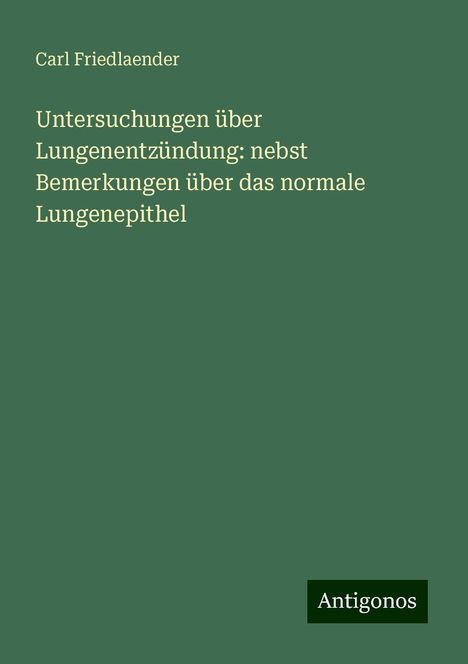 Carl Friedlaender

Untersuchungen über Lungenentzündung: nebst Bemerkungen über das normale Lungenepithel

Antigonos